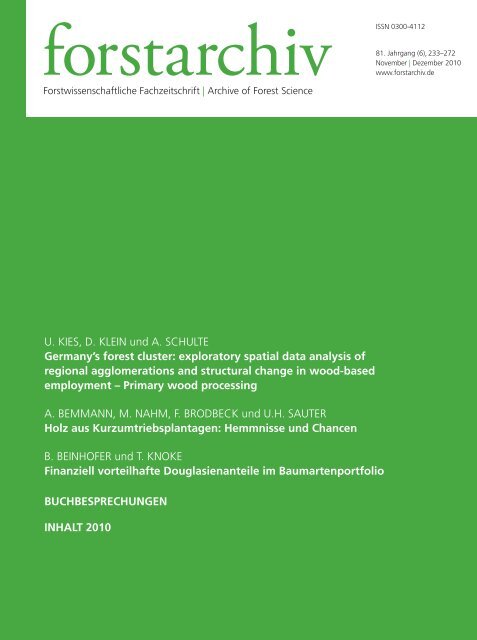 forstarchiv

Forstwissenschaftliche Fachzeitschrift | Archive of Forest Science

ISSN 0300-4112

81. Jahrgang (6), 233–272
November | Dezember 2010
www.forstarchiv.de

U. KIES, D. KLEIN und A. SCHULTE
Germany's forest cluster: exploratory spatial data analysis of regional agglomerations and structural change in wood-based employment – Primary wood processing

A. BEMMANN, M. NAHM, F. BRODBECK und U.H. SAUTER
Holz aus Kurzumtriebsplantagen: Hemmnisse und Chancen

B. BEINHOFER und T. KNOKE
Finanziell vorteilhafte Douglasienanteile im Baumartenportfolio

BUCHBESPRECHUNGEN

INHALT 2010